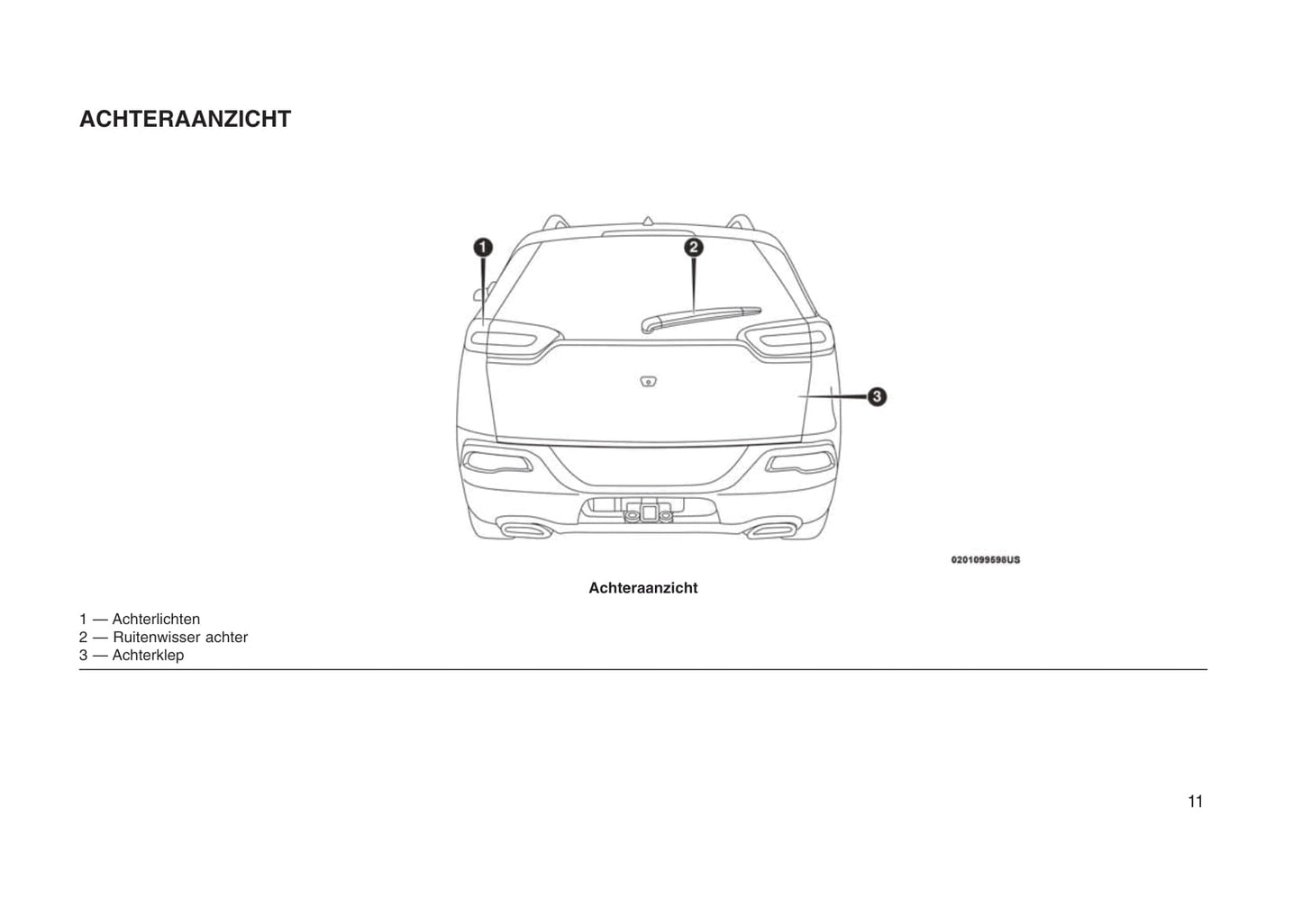 ACHTERAANZICHT

1

2

3

0201099598US

Achteraanzicht

1 — Achterlichten
2 — Ruitenwisser achter
3 — Achterklep

11